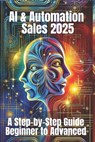 AI & Automation Sales 2025

A Step-by-Step Guide Beginner to Advanced